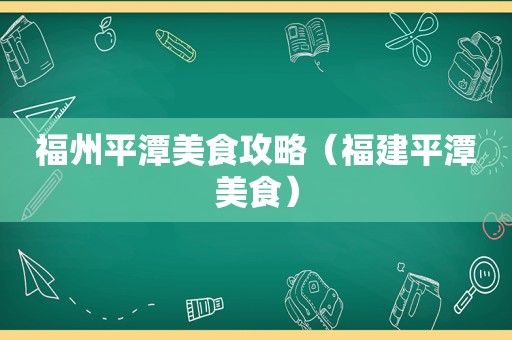 福州平潭美食攻略（福建平潭美食）